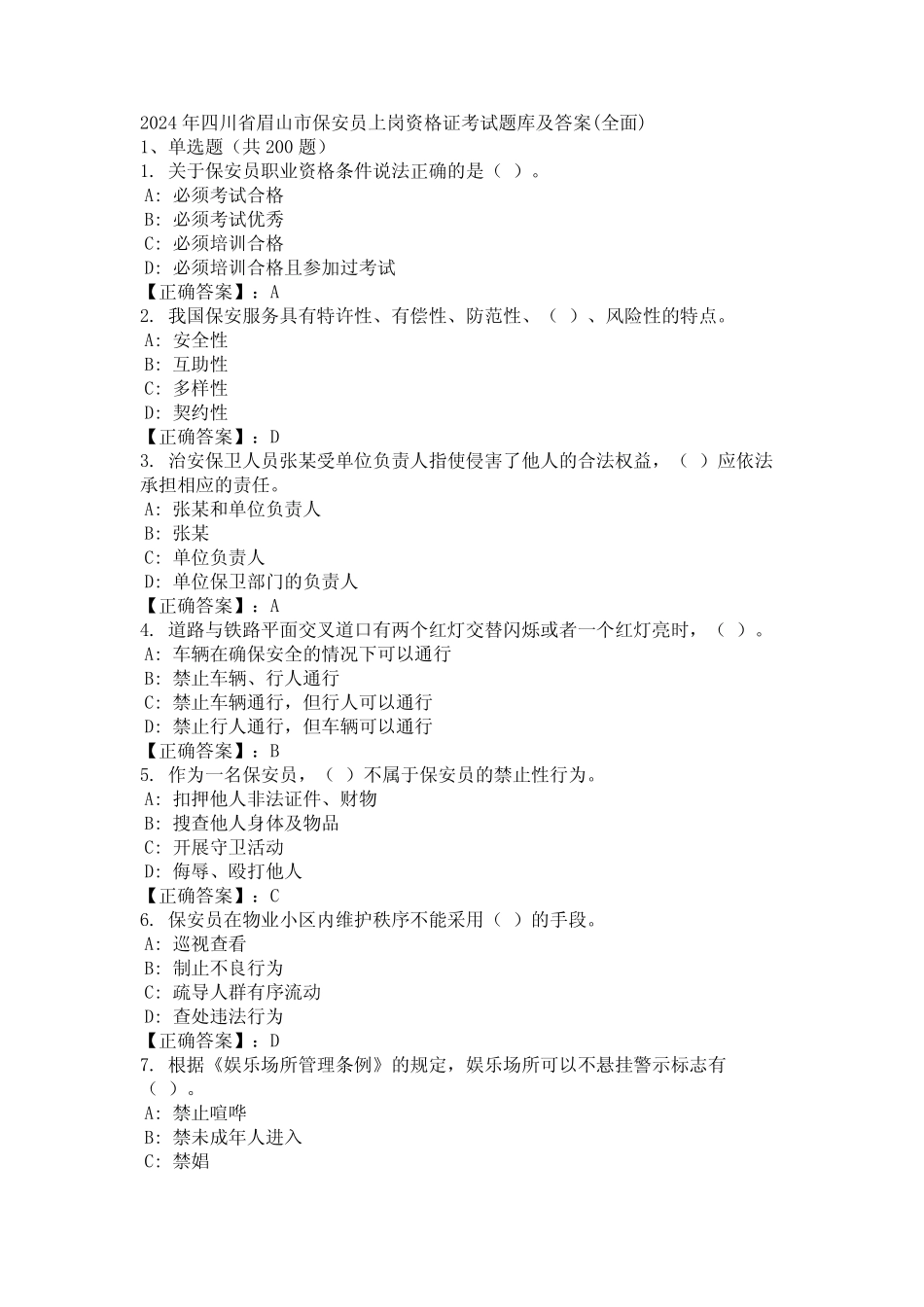 2024 年四川省眉山市保安员上岗资格证考试题库及答案(全面)
1、单选题（共 200 题）
1. 关于保安员职业资格条件说法正确的是（ ）。
A: 必须考试合格
B: 必须考试优秀
C: 必须培训合格
D: 必须培训合格且参加过考试
【正确答案】：A
2. 我国保安服务具有特许性、有偿性、防范性、（ ）、风险性的特点。
A: 安全性
B: 互助性
C: 多样性
D: 契约性
【正确答案】：D
3. 治安保卫人员张某受单位负责人指使侵害了他人的合法权益，（ ）应依法承担相应的责任。
A: 张某和单位负责人
B: 张某
C: 单位负责人
D: 单位保卫部门的负责人
【正确答案】：A
4. 道路与铁路平面交叉道口有两个红灯交替闪烁或者一个红灯亮时，（ ）。
A: 车辆在确保安全的情况下可以通行
B: 禁止车辆、行人通行
C: 禁止车辆通行，但行人可以通行
D: 禁止行人通行，但车辆可以通行
【正确答案】：B
5. 作为一名保安员，（ ）不属于保安员的禁止性行为。
A: 扣押他人非法证件、财物
B: 搜查他人身体及物品
C: 开展守卫活动
D: 侮辱、殴打他人
【正确答案】：C
6. 保安员在物业小区内维护秩序不能采用（ ）的手段。
A: 巡视查看
B: 制止不良行为
C: 疏导人群有序流动
D: 查处违法行为
【正确答案】：D
7. 根据《娱乐场所管理条例》的规定，娱乐场所可以不悬挂警示标志有（ ）。
A: 禁止喧哗
B: 禁未成年人进入
C: 禁娼